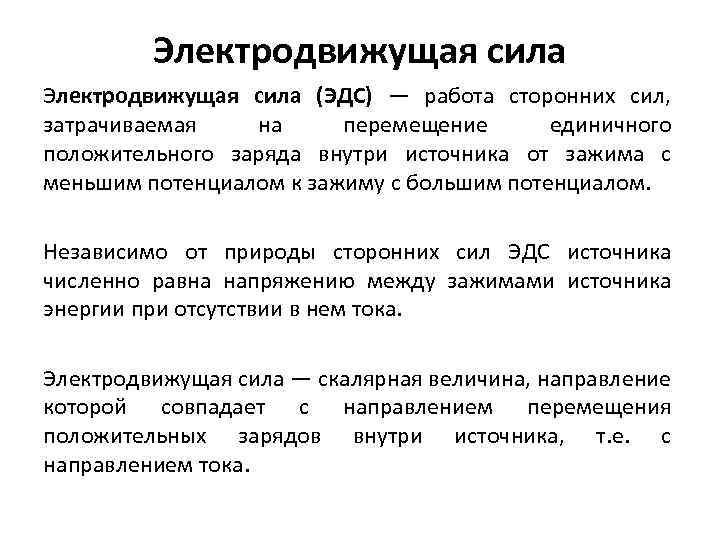 Электродвижущая сила

Электродвижущая сила (ЭДС) — работа сторонних сил, затрачиваемая на перемещение единичного положительного заряда внутри источника от зажима с меньшим потенциалом к зажиму с большим потенциалом.

Независимо от природы сторонних сил ЭДС источника численно равна напряжению между зажимами источника энергии при отсутствии в нем тока.

Электродвижущая сила — скалярная величина, направление которой совпадает с направлением перемещения положительных зарядов внутри источника, т.е. с направлением тока.